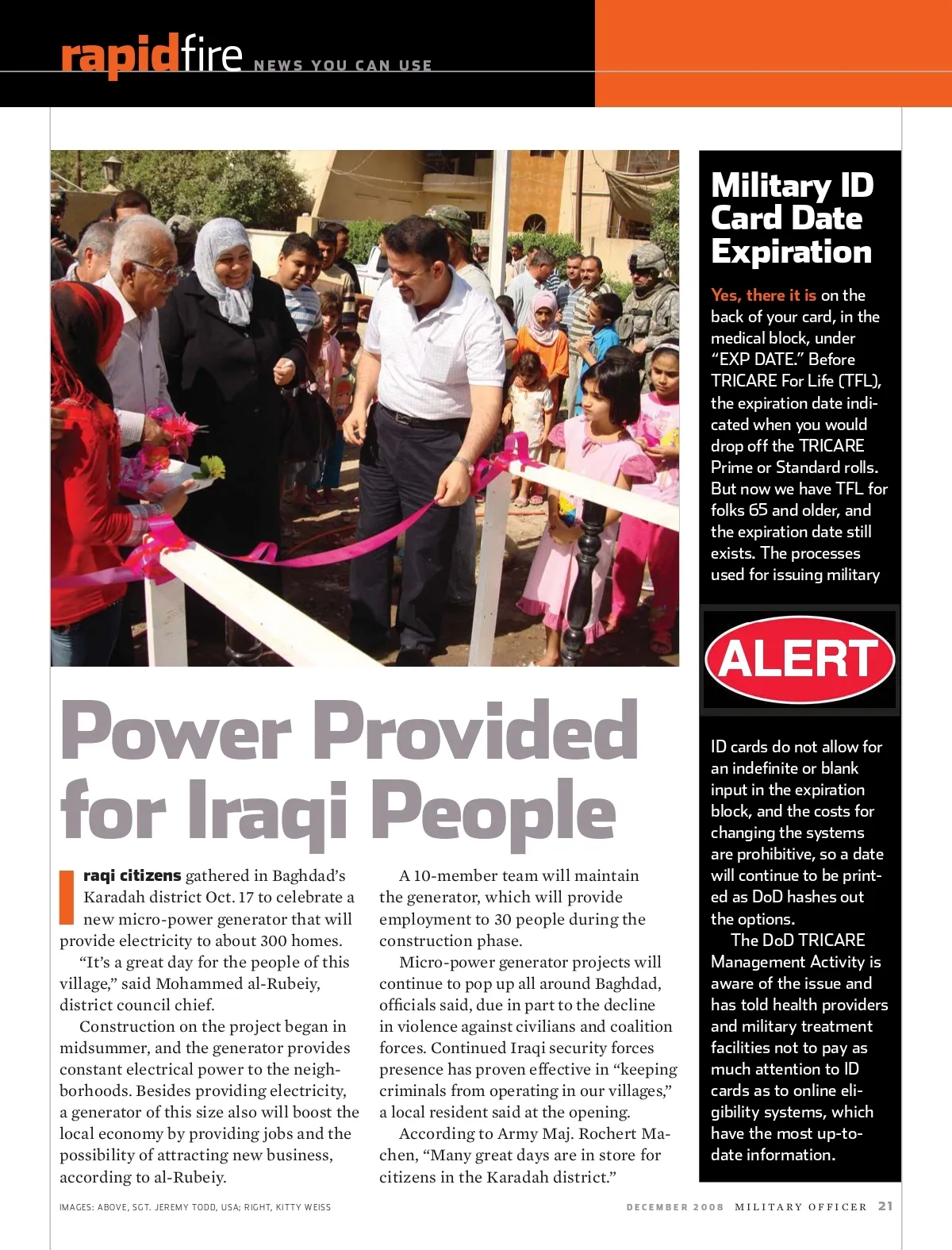 rapidfire NEWS YOU CAN USE

Power Provided for Iraqi People

Iraqi citizens gathered in Baghdad's Karadah district Oct. 17 to celebrate a new micro-power generator that will provide electricity to about 300 homes.

"It's a great day for the people of this village," said Mohammed al-Rubeiy, district council chief.

Construction on the project began in midsummer, and the generator provides constant electrical power to the neighborhoods. Besides providing electricity, a generator of this size also will boost the local economy by providing jobs and the possibility of attracting new business, according to al-Rubeiy.

A 10-member team will maintain the generator, which will provide employment to 30 people during the construction phase.

Micro-power generator projects will continue to pop up all around Baghdad, officials said, due in part to the decline in violence against civilians and coalition forces. Continued Iraqi security forces presence has proven effective in "keeping criminals from operating in our villages," a local resident said at the opening.

According to Army Maj. Rochert Machen, "Many great days are in store for citizens in the Karadah district."

Military ID Card Date Expiration

Yes, there it is on the back of your card, in the medical block, under "EXP DATE." Before TRICARE For Life (TFL), the expiration date indicated when you would drop off the TRICARE Prime or Standard rolls. But now we have TFL for folks 65 and older, and the expiration date still exists. The processes used for issuing military

ALERT

ID cards do not allow for an indefinite or blank input in the expiration block, and the costs for changing the systems are prohibitive, so a date will continue to be printed as DoD hashes out the options.

The DoD TRICARE Management Activity is aware of the issue and has told health providers and military treatment facilities not to pay as much attention to ID cards as to online eligibility systems, which have the most up-to-date information.

IMAGES: ABOVE, SGT. JEREMY TODD, USA; RIGHT, KITTY WEISS

DECEMBER 2008 MILITARY OFFICER 21